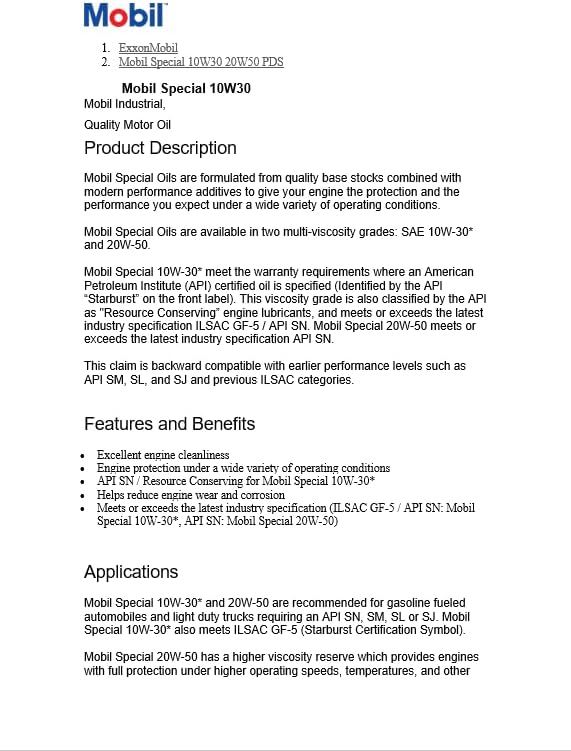 Mobil

1. ExxonMobil
2. Mobil Special 10W30 20W50 PDS

Mobil Special 10W30

Mobil Industrial,

Quality Motor Oil

Product Description

Mobil Special Oils are formulated from quality base stocks combined with modern performance additives to give your engine the protection and the performance you expect under a wide variety of operating conditions.

Mobil Special Oils are available in two multi-viscosity grades: SAE 10W-30* and 20W-50.

Mobil Special 10W-30* meet the warranty requirements where an American Petroleum Institute (API) certified oil is specified (Identified by the API "Starburst" on the front label). This viscosity grade is also classified by the API as "Resource Conserving" engine lubricants, and meets or exceeds the latest industry specification ILSAC GF-5 / API SN. Mobil Special 20W-50 meets or exceeds the latest industry specification API SN.

This claim is backward compatible with earlier performance levels such as API SM, SL, and SJ and previous ILSAC categories.

Features and Benefits

• Excellent engine cleanliness
• Engine protection under a wide variety of operating conditions
• API SN / Resource Conserving for Mobil Special 10W-30*
• Helps reduce engine wear and corrosion
• Meets or exceeds the latest industry specification (ILSAC GF-5 / API SN: Mobil Special 10W-30*, API SN: Mobil Special 20W-50)

Applications

Mobil Special 10W-30* and 20W-50 are recommended for gasoline fueled automobiles and light duty trucks requiring an API SN, SM, SL or SJ. Mobil Special 10W-30* also meets ILSAC GF-5 (Starburst Certification Symbol).

Mobil Special 20W-50 has a higher viscosity reserve which provides engines with full protection under higher operating speeds, temperatures, and other